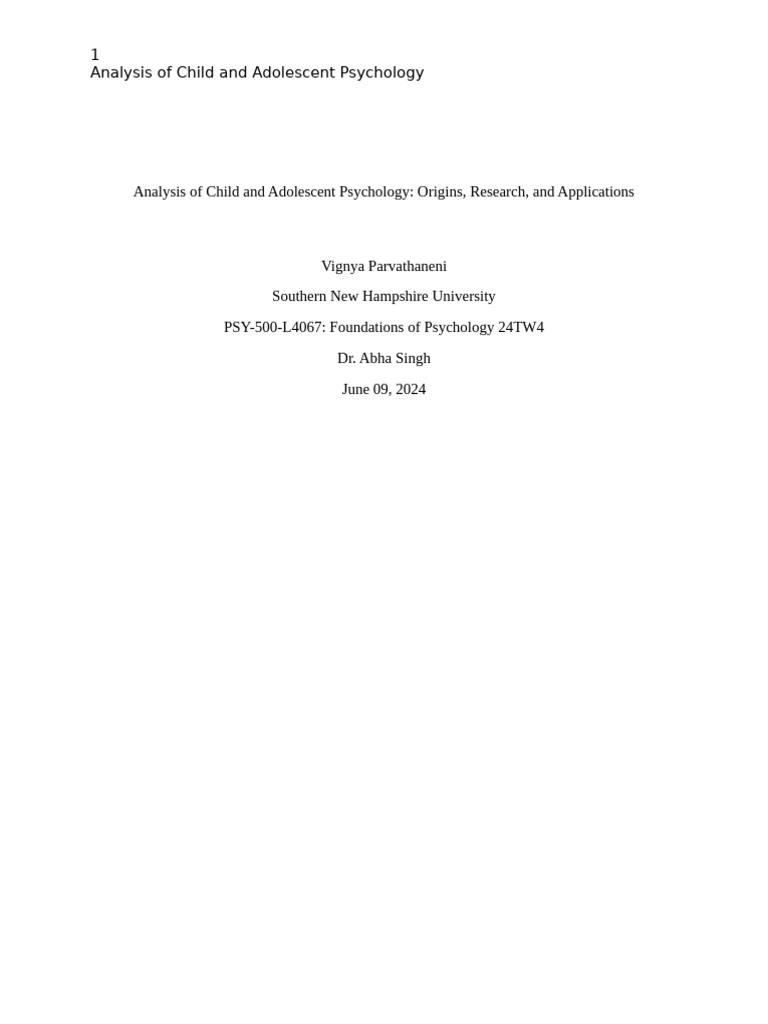 1
Analysis of Child and Adolescent Psychology

Analysis of Child and Adolescent Psychology: Origins, Research, and Applications

Vignya Parvathaneni

Southern New Hampshire University

PSY-500-L4067: Foundations of Psychology 24TW4

Dr. Abha Singh

June 09, 2024